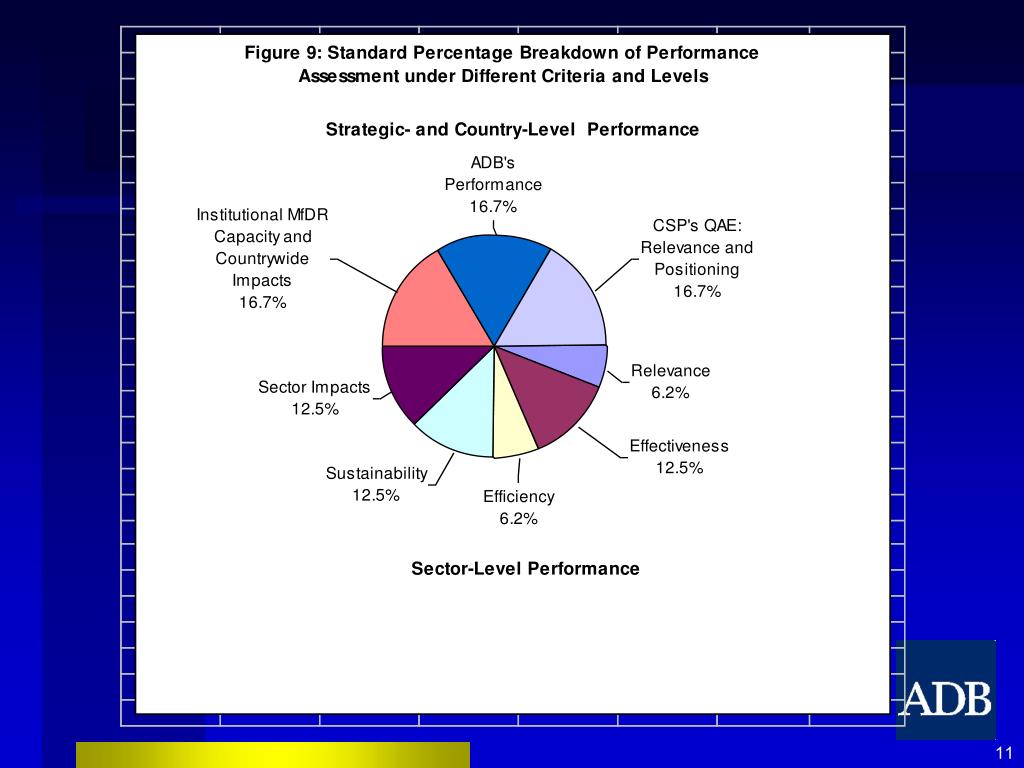 Figure 9: Standard Percentage Breakdown of Performance Assessment under Different Criteria and Levels

Strategic- and Country-Level Performance

ADB's Performance 16.7%

CSP's QAE: Relevance and Positioning 16.7%

Relevance 6.2%

Effectiveness 12.5%

Efficiency 6.2%

Sustainability 12.5%

Sector Impacts 12.5%

Institutional MfDR Capacity and Countrywide Impacts 16.7%

Sector-Level Performance

ADB

11